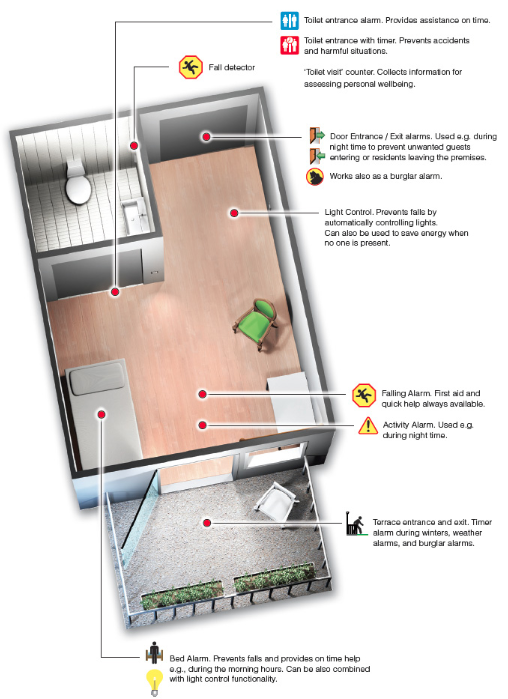 Toilet entrance alarm. Provides assistance on time.

Toilet entrance with timer. Prevents accidents and harmful situations.

'Toilet visit' counter. Collects information for assessing personal wellbeing.

Fall detector

Door Entrance / Exit alarms. Used e.g. during night time to prevent unwanted guests entering or residents leaving the premises.

Works also as a burglar alarm.

Light Control. Prevents falls by automatically controlling lights. Can also be used to save energy when no one is present.

Falling Alarm. First aid and quick help always available.

Activity Alarm. Used e.g. during night time.

Terrace entrance and exit. Timer alarm during winters, weather alarms, and burglar alarms.

Bed Alarm. Prevents falls and provides on time help e.g., during the morning hours. Can be also combined with light control functionality.